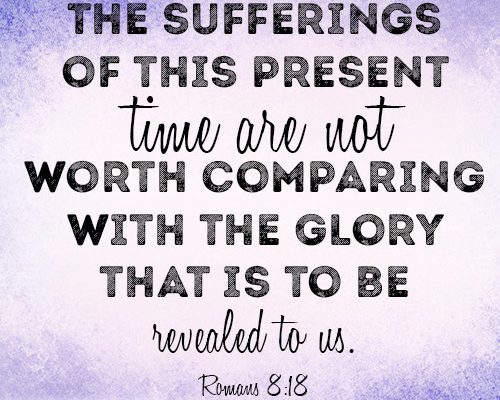 THE SUFFERINGS OF THIS PRESENT time are not WORTH COMPARING WITH THE GLORY THAT IS TO BE revealed to us.

Romans 8:18